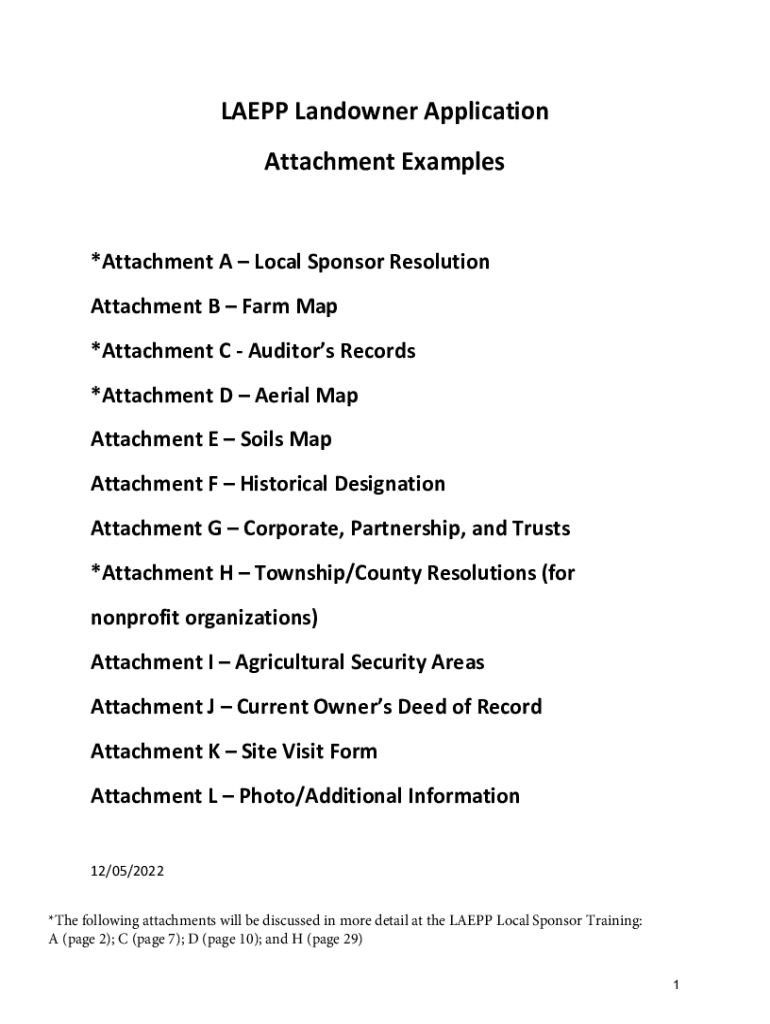 LAEPP Landowner Application

Attachment Examples

*Attachment A – Local Sponsor Resolution

Attachment B – Farm Map

*Attachment C - Auditor's Records

*Attachment D – Aerial Map

Attachment E – Soils Map

Attachment F – Historical Designation

Attachment G – Corporate, Partnership, and Trusts

*Attachment H – Township/County Resolutions (for nonprofit organizations)

Attachment I – Agricultural Security Areas

Attachment J – Current Owner's Deed of Record

Attachment K – Site Visit Form

Attachment L – Photo/Additional Information

12/05/2022

*The following attachments will be discussed in more detail at the LAEPP Local Sponsor Training: A (page 2); C (page 7); D (page 10); and H (page 29)

1